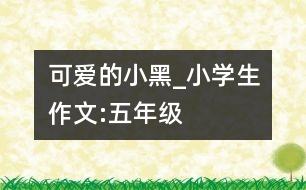 可爱的小黑_小学生作文:五年级